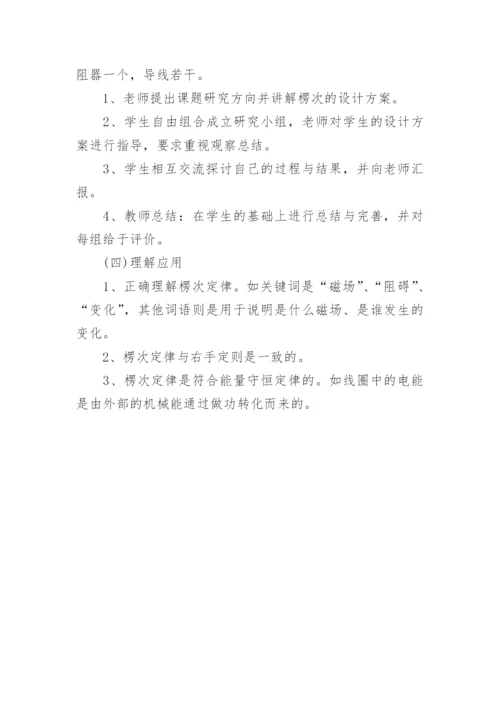 阻器一个，导线若干。

1、老师提出课题研究方向并讲解楞次的设计方案。

2、学生自由组合成立研究小组，老师对学生的设计方案进行指导，要求重视观察总结。

3、学生相互交流探讨自己的过程与结果，并向老师汇报。

4、教师总结：在学生的基础上进行总结与完善，并对每组给于评价。

(四)理解应用

1、正确理解楞次定律。如关键词是“磁场”、“阻碍”、“变化”，其他词语则是用于说明是什么磁场、是谁发生的变化。

2、楞次定律与右手定则是一致的。

3、楞次定律是符合能量守恒定律的。如线圈中的电能是由外部的机械能通过做功转化而来的。